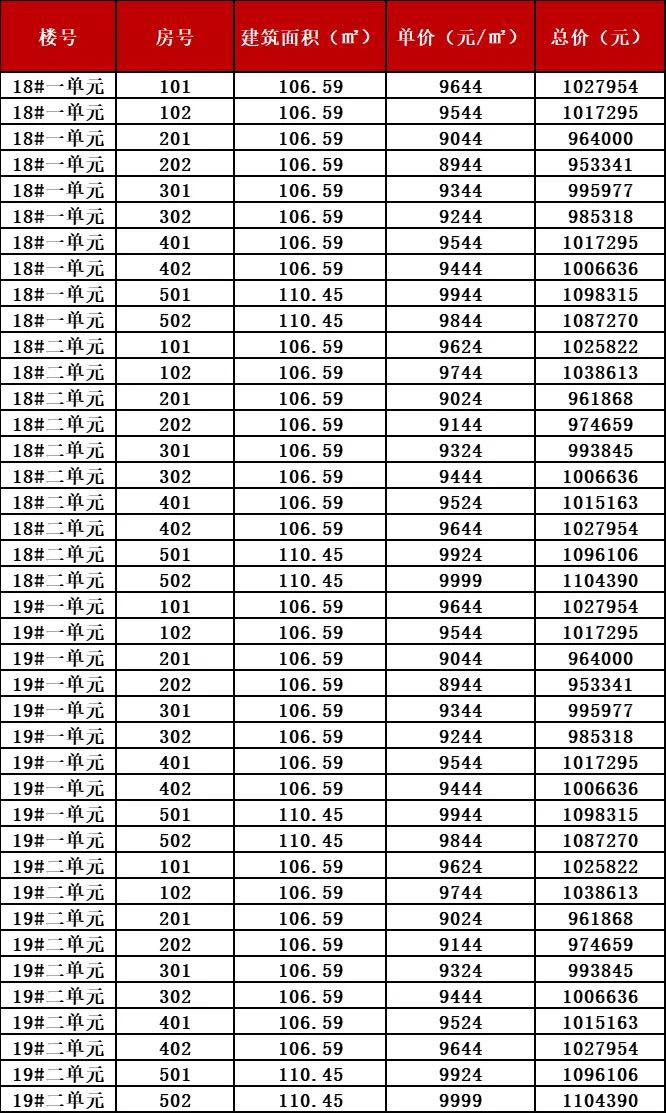 | 楼号 | 房号 | 建筑面积（㎡） | 单价（元/㎡） | 总价（元） |
|---|---|---|---|---|
| 18#一单元 | 101 | 106.59 | 9644 | 1027954 |
| 18#一单元 | 102 | 106.59 | 9544 | 1017295 |
| 18#一单元 | 201 | 106.59 | 9044 | 964000 |
| 18#一单元 | 202 | 106.59 | 8944 | 953341 |
| 18#一单元 | 301 | 106.59 | 9344 | 995977 |
| 18#一单元 | 302 | 106.59 | 9244 | 985318 |
| 18#一单元 | 401 | 106.59 | 9544 | 1017295 |
| 18#一单元 | 402 | 106.59 | 9444 | 1006636 |
| 18#一单元 | 501 | 110.45 | 9944 | 1098315 |
| 18#一单元 | 502 | 110.45 | 9844 | 1087270 |
| 18#二单元 | 101 | 106.59 | 9624 | 1025822 |
| 18#二单元 | 102 | 106.59 | 9744 | 1038613 |
| 18#二单元 | 201 | 106.59 | 9024 | 961868 |
| 18#二单元 | 202 | 106.59 | 9144 | 974659 |
| 18#二单元 | 301 | 106.59 | 9324 | 993845 |
| 18#二单元 | 302 | 106.59 | 9444 | 1006636 |
| 18#二单元 | 401 | 106.59 | 9524 | 1015163 |
| 18#二单元 | 402 | 106.59 | 9644 | 1027954 |
| 18#二单元 | 501 | 110.45 | 9924 | 1096106 |
| 18#二单元 | 502 | 110.45 | 9999 | 1104390 |
| 19#一单元 | 101 | 106.59 | 9644 | 1027954 |
| 19#一单元 | 102 | 106.59 | 9544 | 1017295 |
| 19#一单元 | 201 | 106.59 | 9044 | 964000 |
| 19#一单元 | 202 | 106.59 | 8944 | 953341 |
| 19#一单元 | 301 | 106.59 | 9344 | 995977 |
| 19#一单元 | 302 | 106.59 | 9244 | 985318 |
| 19#一单元 | 401 | 106.59 | 9544 | 1017295 |
| 19#一单元 | 402 | 106.59 | 9444 | 1006636 |
| 19#一单元 | 501 | 110.45 | 9944 | 1098315 |
| 19#一单元 | 502 | 110.45 | 9844 | 1087270 |
| 19#二单元 | 101 | 106.59 | 9624 | 1025822 |
| 19#二单元 | 102 | 106.59 | 9744 | 1038613 |
| 19#二单元 | 201 | 106.59 | 9024 | 961868 |
| 19#二单元 | 202 | 106.59 | 9144 | 974659 |
| 19#二单元 | 301 | 106.59 | 9324 | 993845 |
| 19#二单元 | 302 | 106.59 | 9444 | 1006636 |
| 19#二单元 | 401 | 106.59 | 9524 | 1015163 |
| 19#二单元 | 402 | 106.59 | 9644 | 1027954 |
| 19#二单元 | 501 | 110.45 | 9924 | 1096106 |
| 19#二单元 | 502 | 110.45 | 9999 | 1104390 |